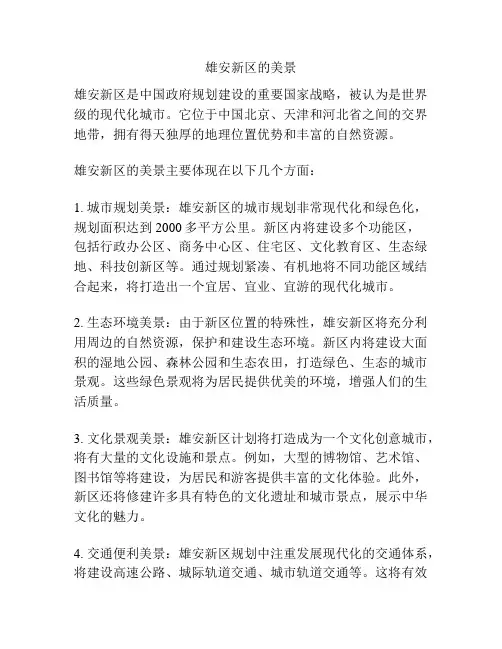 雄安新区的美景

雄安新区是中国政府规划建设的重要国家战略，被认为是世界级的现代化城市。它位于中国北京、天津和河北省之间的交界地带，拥有得天独厚的地理位置优势和丰富的自然资源。

雄安新区的美景主要体现在以下几个方面：

1. 城市规划美景：雄安新区的城市规划非常现代化和绿色化，规划面积达到 2000 多平方公里。新区内将建设多个功能区，包括行政办公区、商务中心区、住宅区、文化教育区、生态绿地、科技创新区等。通过规划紧凑、有机地将不同功能区域结合起来，将打造出一个宜居、宜业、宜游的现代化城市。

2. 生态环境美景：由于新区位置的特殊性，雄安新区将充分利用周边的自然资源，保护和建设生态环境。新区内将建设大面积的湿地公园、森林公园和生态农田，打造绿色、生态的城市景观。这些绿色景观将为居民提供优美的环境，增强人们的生活质量。

3. 文化景观美景：雄安新区计划将打造成为一个文化创意城市，将有大量的文化设施和景点。例如，大型的博物馆、艺术馆、图书馆等将建设，为居民和游客提供丰富的文化体验。此外，新区还将修建许多具有特色的文化遗址和城市景点，展示中华文化的魅力。

4. 交通便利美景：雄安新区规划中注重发展现代化的交通体系，将建设高速公路、城际轨道交通、城市轨道交通等。这将有效